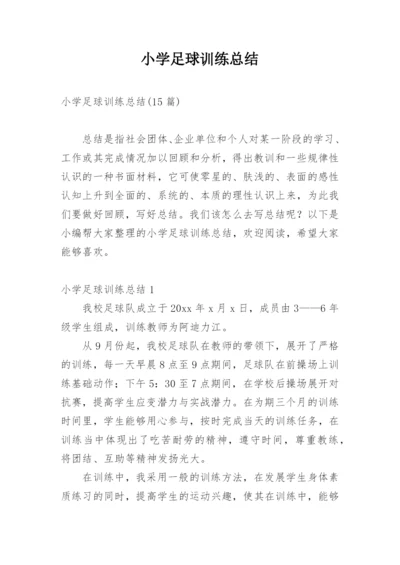 小学足球训练总结

小学足球训练总结(15 篇)

总结是指社会团体、企业单位和个人对某一阶段的学习、工作或其完成情况加以回顾和分析，得出教训和一些规律性认识的一种书面材料，它可使零星的、肤浅的、表面的感性认知上升到全面的、系统的、本质的理性认识上来，为此我们要做好回顾，写好总结。我们该怎么去写总结呢？以下是小编帮大家整理的小学足球训练总结，欢迎阅读，希望大家能够喜欢。

小学足球训练总结 1

我校足球队成立于 20xx 年 x 月 x 日，成员由 3——6 年级学生组成，训练教师为阿迪力江。

从 9 月份起，我校足球队在教师的带领下，展开了严格的训练，每一天早晨 8 点至 9 点期间，足球队在前操场上训练基础动作；下午 5：30 至 7 点期间，在学校后操场展开对抗赛，提高学生应变潜力与实战潜力。在为期三个月的训练时间里，学生能够用心参与，按时完成当天的训练任务，在训练当中体现出了吃苦耐劳的精神，遵守时间，尊重教练，将团结、互助等精神发扬光大。

在训练中，我采用一般的训练方法，在发展学生身体素质练习的同时，提高学生的运动兴趣，使其在训练中，能够